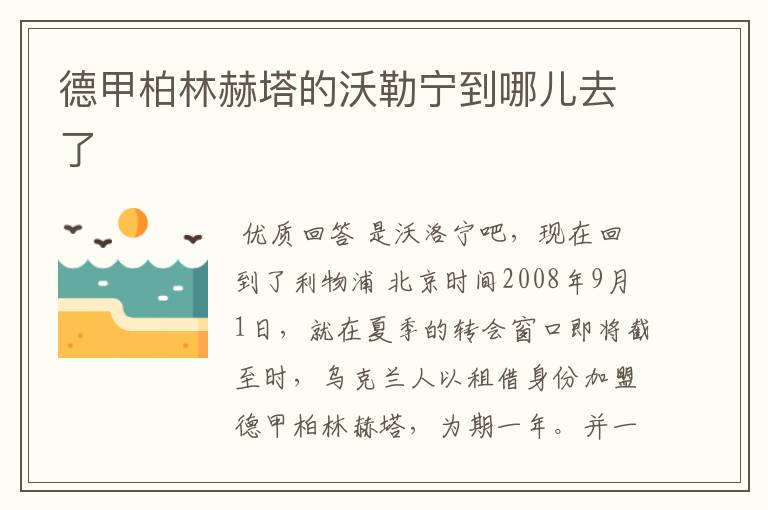 德甲柏林赫塔的沃勒宁到哪儿去了

优质回答 是沃洛宁吧，现在回到了利物浦 北京时间2008年9月1日，就在夏季的转会窗口即将截至时，乌克兰人以租借身份加盟德甲柏林赫塔，为期一年。并一